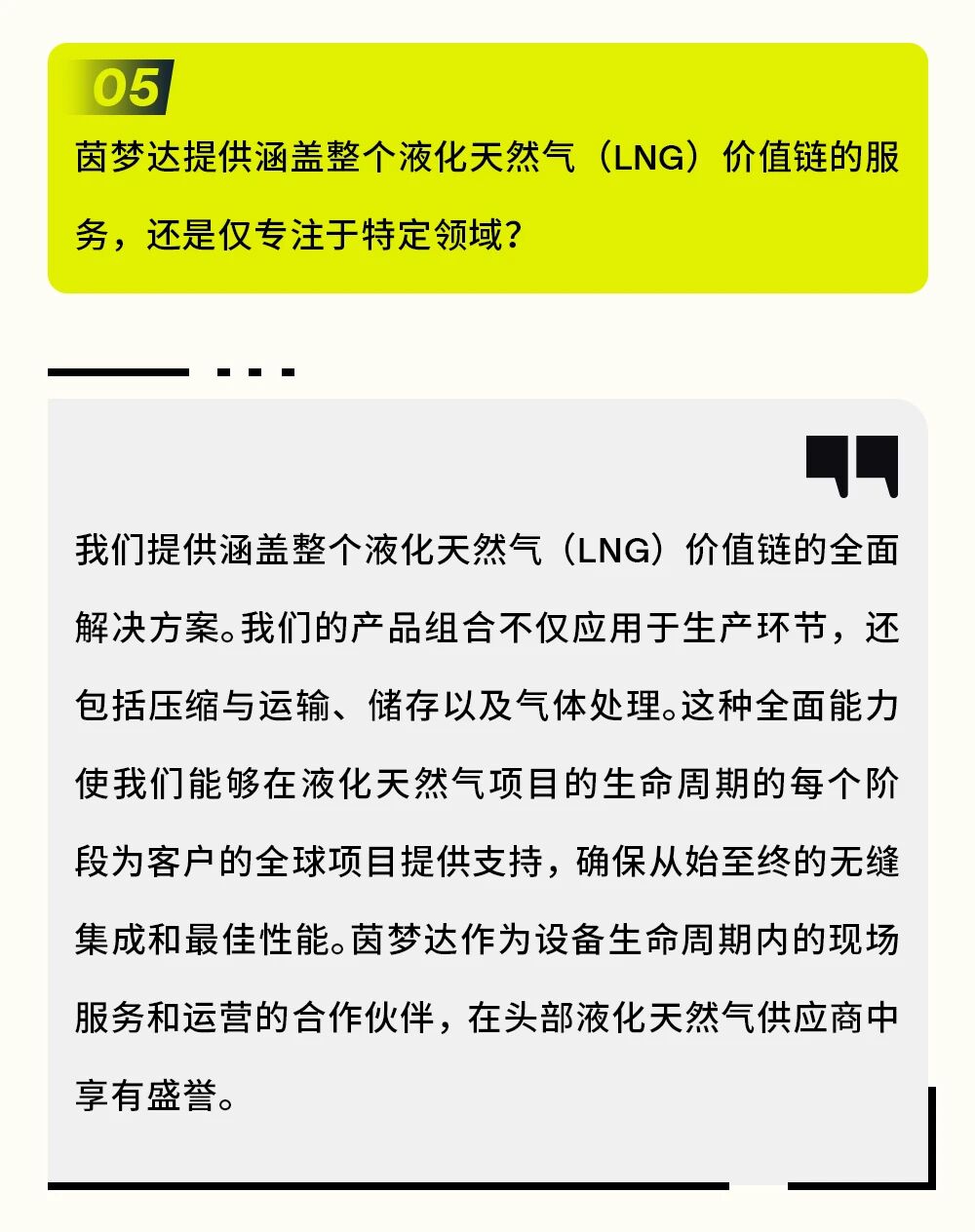 05

茵梦达提供涵盖整个液化天然气（LNG）价值链的服务，还是仅专注于特定领域？

我们提供涵盖整个液化天然气（LNG）价值链的全面解决方案。我们的产品组合不仅应用于生产环节，还包括压缩与运输、储存以及气体处理。这种全面能力使我们能够在液化天然气项目的生命周期的每个阶段为客户的全球项目提供支持，确保从始至终的无缝集成和最佳性能。茵梦达作为设备生命周期内的现场服务和运营的合作伙伴，在头部液化天然气供应商中享有盛誉。